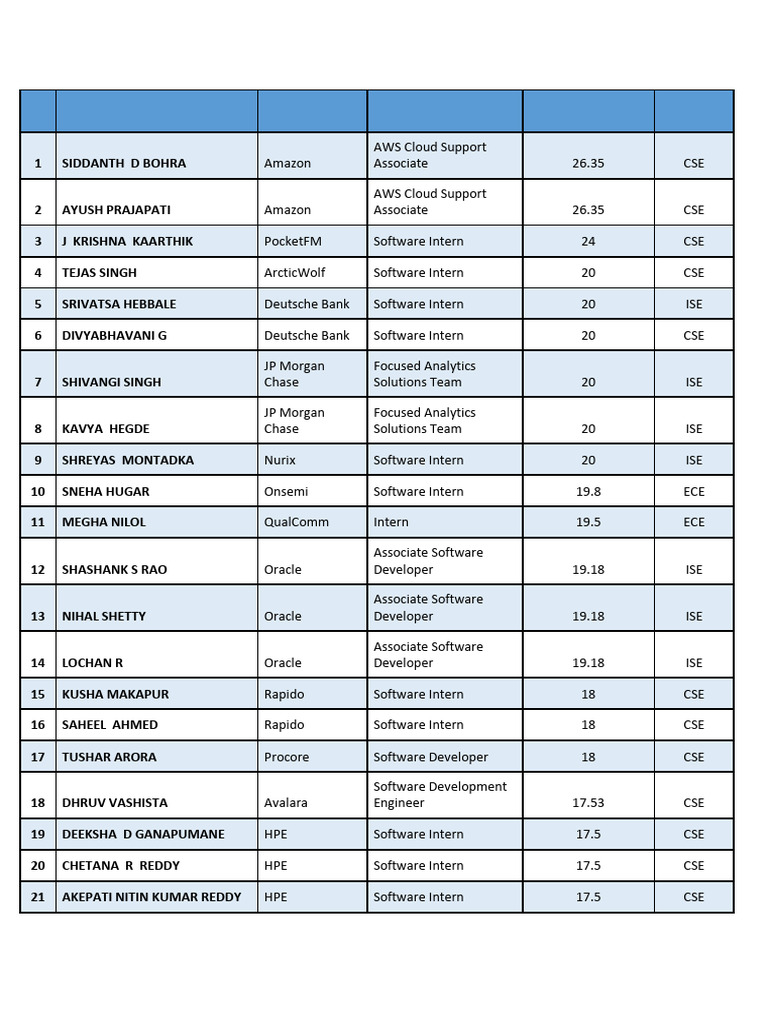 | | | | | | |
|---|---|---|---|---|---|
| 1 | SIDDANTH D BOHRA | Amazon | AWS Cloud Support Associate | 26.35 | CSE |
| 2 | AYUSH PRAJAPATI | Amazon | AWS Cloud Support Associate | 26.35 | CSE |
| 3 | J KRISHNA KAARTHIK | PocketFM | Software Intern | 24 | CSE |
| 4 | TEJAS SINGH | ArcticWolf | Software Intern | 20 | CSE |
| 5 | SRIVATSA HEBBALE | Deutsche Bank | Software Intern | 20 | ISE |
| 6 | DIVYABHAVANI G | Deutsche Bank | Software Intern | 20 | CSE |
| 7 | SHIVANGI SINGH | JP Morgan Chase | Focused Analytics Solutions Team | 20 | ISE |
| 8 | KAVYA HEGDE | JP Morgan Chase | Focused Analytics Solutions Team | 20 | ISE |
| 9 | SHREYAS MONTADKA | Nurix | Software Intern | 20 | ISE |
| 10 | SNEHA HUGAR | Onsemi | Software Intern | 19.8 | ECE |
| 11 | MEGHA NILOL | QualComm | Intern | 19.5 | ECE |
| 12 | SHASHANK S RAO | Oracle | Associate Software Developer | 19.18 | ISE |
| 13 | NIHAL SHETTY | Oracle | Associate Software Developer | 19.18 | ISE |
| 14 | LOCHAN R | Oracle | Associate Software Developer | 19.18 | ISE |
| 15 | KUSHA MAKAPUR | Rapido | Software Intern | 18 | CSE |
| 16 | SAHEEL AHMED | Rapido | Software Intern | 18 | CSE |
| 17 | TUSHAR ARORA | Procore | Software Developer | 18 | CSE |
| 18 | DHRUV VASHISTA | Avalara | Software Development Engineer | 17.53 | CSE |
| 19 | DEEKSHA D GANAPUMANE | HPE | Software Intern | 17.5 | CSE |
| 20 | CHETANA R REDDY | HPE | Software Intern | 17.5 | CSE |
| 21 | AKEPATI NITIN KUMAR REDDY | HPE | Software Intern | 17.5 | CSE |